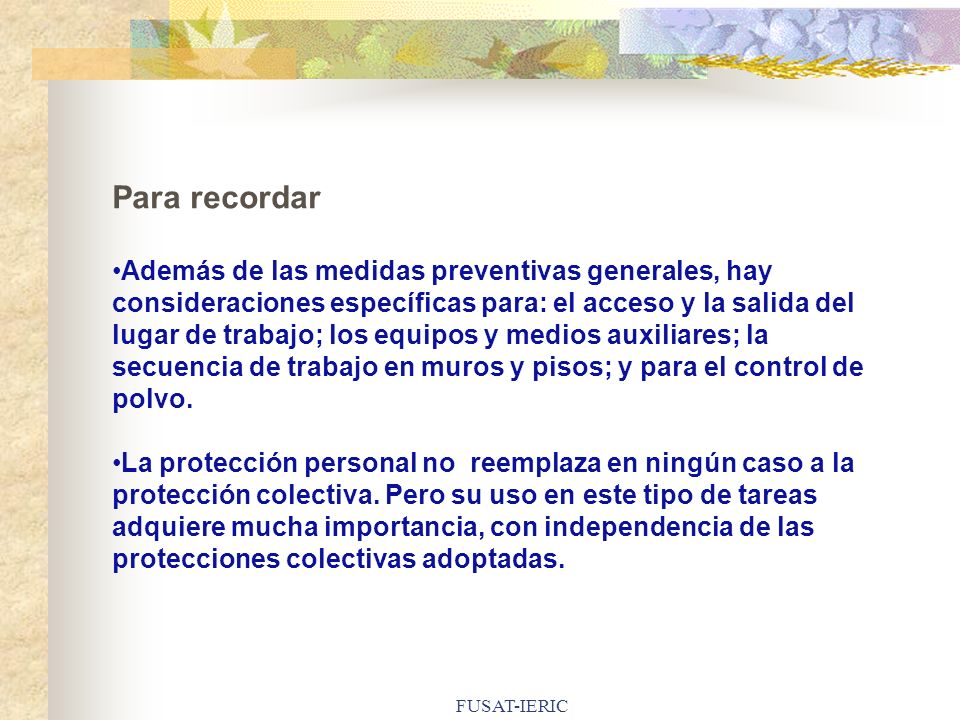 Para recordar

•Además de las medidas preventivas generales, hay consideraciones específicas para: el acceso y la salida del lugar de trabajo; los equipos y medios auxiliares; la secuencia de trabajo en muros y pisos; y para el control de polvo.

•La protección personal no reemplaza en ningún caso a la protección colectiva. Pero su uso en este tipo de tareas adquiere mucha importancia, con independencia de las protecciones colectivas adoptadas.

FUSAT-IERIC